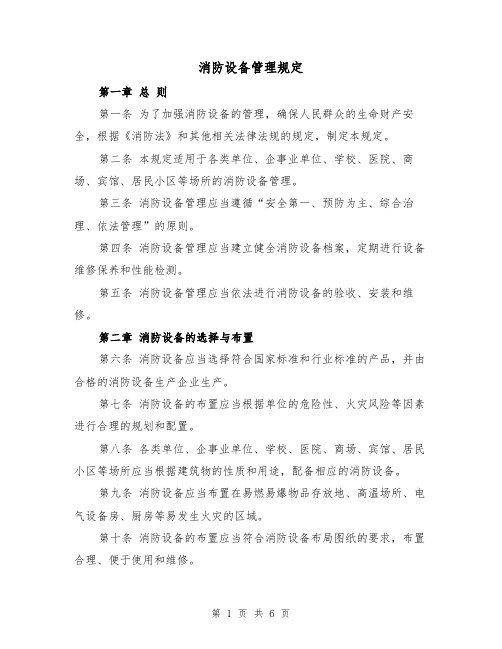 消防设备管理规定

第一章 总 则

第一条 为了加强消防设备的管理，确保人民群众的生命财产安全，根据《消防法》和其他相关法律法规的规定，制定本规定。

第二条 本规定适用于各类单位、企事业单位、学校、医院、商场、宾馆、居民小区等场所的消防设备管理。

第三条 消防设备管理应当遵循“安全第一、预防为主、综合治理、依法管理”的原则。

第四条 消防设备管理应当建立健全消防设备档案，定期进行设备维修保养和性能检测。

第五条 消防设备管理应当依法进行消防设备的验收、安装和维修。

第二章 消防设备的选择与布置

第六条 消防设备应当选择符合国家标准和行业标准的产品，并由合格的消防设备生产企业生产。

第七条 消防设备的布置应当根据单位的危险性、火灾风险等因素进行合理的规划和配置。

第八条 各类单位、企事业单位、学校、医院、商场、宾馆、居民小区等场所应当根据建筑物的性质和用途，配备相应的消防设备。

第九条 消防设备应当布置在易燃易爆物品存放地、高温场所、电气设备房、厨房等易发生火灾的区域。

第十条 消防设备的布置应当符合消防设备布局图纸的要求，布置合理、便于使用和维修。

第 1 页 共 6 页